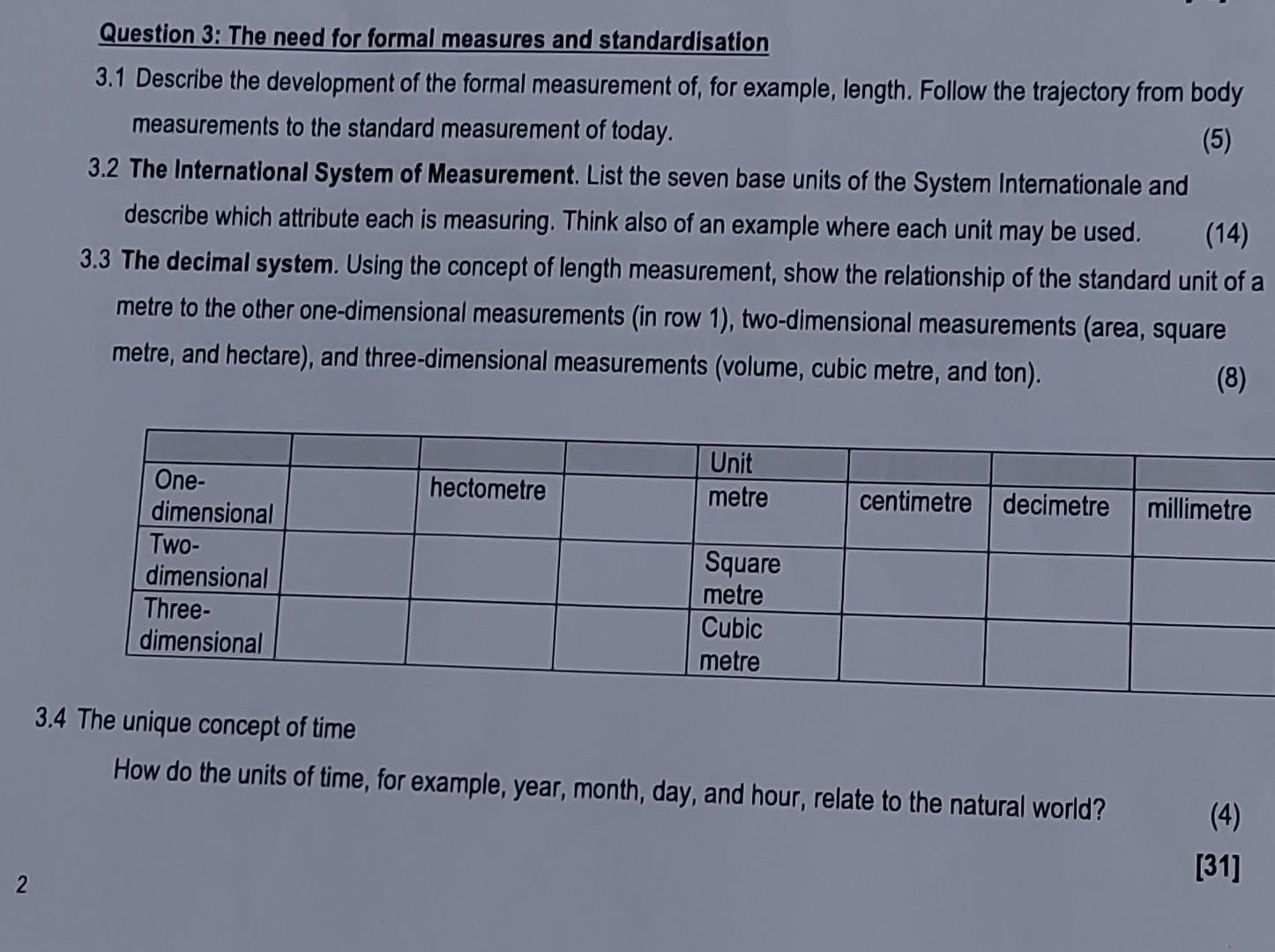 Question 3: The need for formal measures and standardisation

3.1 Describe the development of the formal measurement of, for example, length. Follow the trajectory from body measurements to the standard measurement of today. (5)

3.2 The International System of Measurement. List the seven base units of the System Internationale and describe which attribute each is measuring. Think also of an example where each unit may be used. (14)

3.3 The decimal system. Using the concept of length measurement, show the relationship of the standard unit of a metre to the other one-dimensional measurements (in row 1), two-dimensional measurements (area, square metre, and hectare), and three-dimensional measurements (volume, cubic metre, and ton). (8)

| | | | | Unit | | | |
|---|---|---|---|---|---|---|---|
| One-dimensional | | hectometre | | metre | centimetre | decimetre | millimetre |
| Two-dimensional | | | | Square metre | | | |
| Three-dimensional | | | | Cubic metre | | | |

3.4 The unique concept of time

How do the units of time, for example, year, month, day, and hour, relate to the natural world? (4)

[31]

2